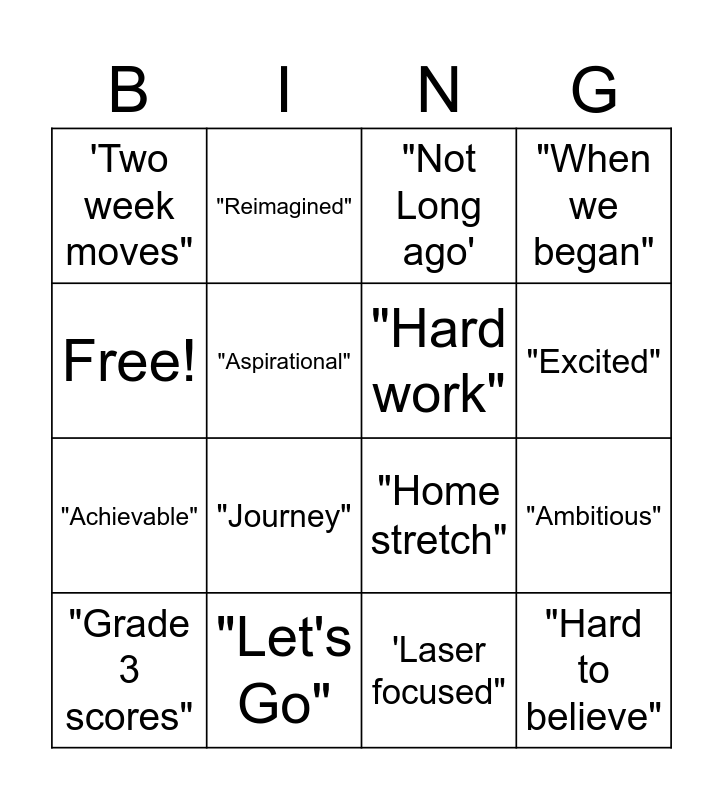 | B | I | N | G |
|---|---|---|---|
| 'Two week moves" | "Reimagined" | "Not Long ago' | "When we began" |
| Free! | "Aspirational" | "Hard work" | "Excited" |
| "Achievable" | "Journey" | "Home stretch" | "Ambitious" |
| "Grade 3 scores" | "Let's Go" | 'Laser focused" | "Hard to believe" |